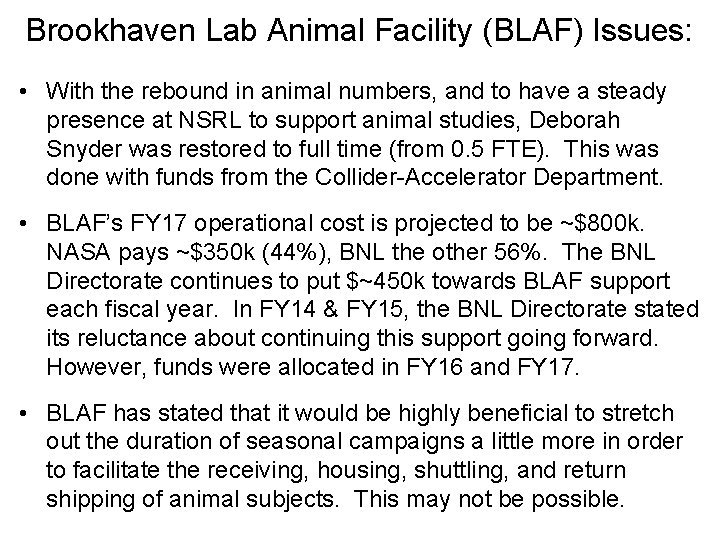 Brookhaven Lab Animal Facility (BLAF) Issues:

• With the rebound in animal numbers, and to have a steady presence at NSRL to support animal studies, Deborah Snyder was restored to full time (from 0.5 FTE). This was done with funds from the Collider-Accelerator Department.

• BLAF's FY17 operational cost is projected to be ~\$800k. NASA pays ~\$350k (44%), BNL the other 56%. The BNL Directorate continues to put \$~450k towards BLAF support each fiscal year. In FY14 & FY15, the BNL Directorate stated its reluctance about continuing this support going forward. However, funds were allocated in FY16 and FY17.

• BLAF has stated that it would be highly beneficial to stretch out the duration of seasonal campaigns a little more in order to facilitate the receiving, housing, shuttling, and return shipping of animal subjects. This may not be possible.